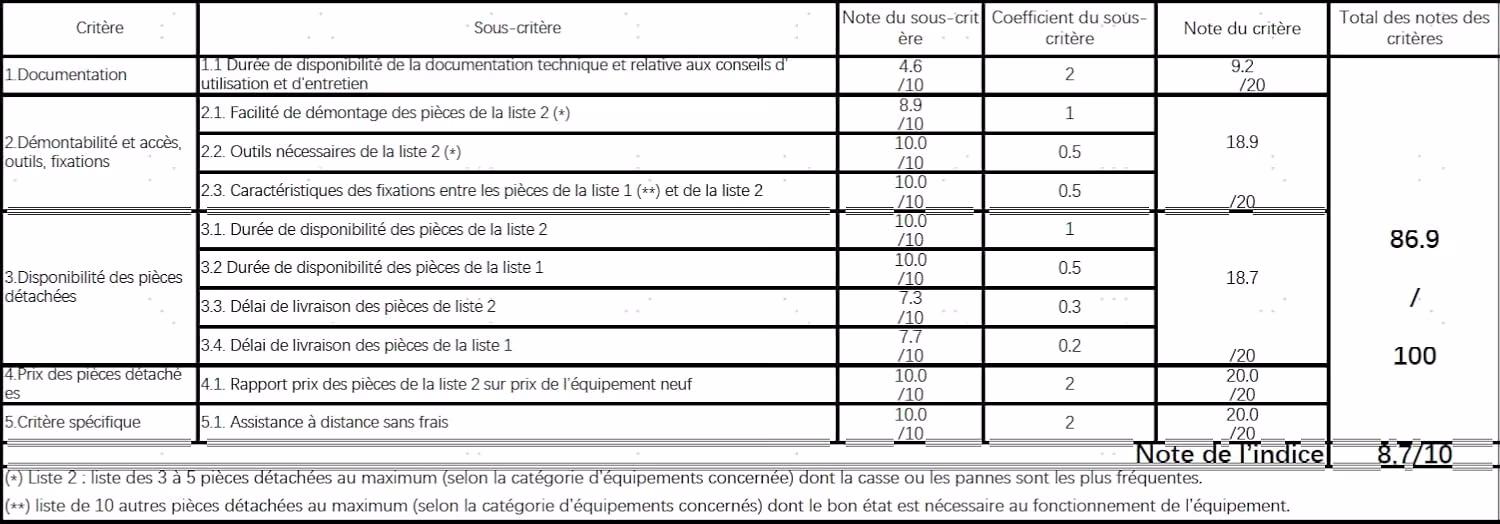 | Critère | Sous-critère | Note du sous-critère | Coefficient du sous-critère | Note du critère | Total des notes des critères |
|---|---|---|---|---|---|
| 1.Documentation | 1.1 Durée de disponibilité de la documentation technique et relative aux conseils d'utilisation et d'entretien | 4.6 /10 | 2 | 9.2 /20 | 86.9 / 100 |
| 2.Démontabilité et accès, outils, fixations | 2.1. Facilité de démontage des pièces de la liste 2 (*) | 8.9 /10 | 1 | 18.9 /20 | |
| | 2.2. Outils nécessaires de la liste 2 (*) | 10.0 /10 | 0.5 | | |
| | 2.3. Caractéristiques des fixations entre les pièces de la liste 1 (**) et de la liste 2 | 10.0 /10 | 0.5 | | |
| 3.Disponibilité des pièces détachées | 3.1. Durée de disponibilité des pièces de la liste 2 | 10.0 /10 | 1 | 18.7 /20 | |
| | 3.2 Durée de disponibilité des pièces de la liste 1 | 10.0 /10 | 0.5 | | |
| | 3.3. Délai de livraison des pièces de liste 2 | 7.3 /10 | 0.3 | | |
| | 3.4. Délai de livraison des pièces de la liste 1 | 7.7 /10 | 0.2 | | |
| 4.Prix des pièces détachées | 4.1. Rapport prix des pièces de la liste 2 sur prix de l'équipement neuf | 10.0 /10 | 2 | 20.0 /20 | |
| 5.Critère spécifique | 5.1. Assistance à distance sans frais | 10.0 /10 | 2 | 20.0 /20 | |
| | | | | Note de l'indice | 8.7/10 |

(*) Liste 2 : liste des 3 à 5 pièces détachées au maximum (selon la catégorie d'équipements concernée) dont la casse ou les pannes sont les plus fréquentes.

(**) liste de 10 autres pièces détachées au maximum (selon la catégorie d'équipements concernés) dont le bon état est nécessaire au fonctionnement de l'équipement.